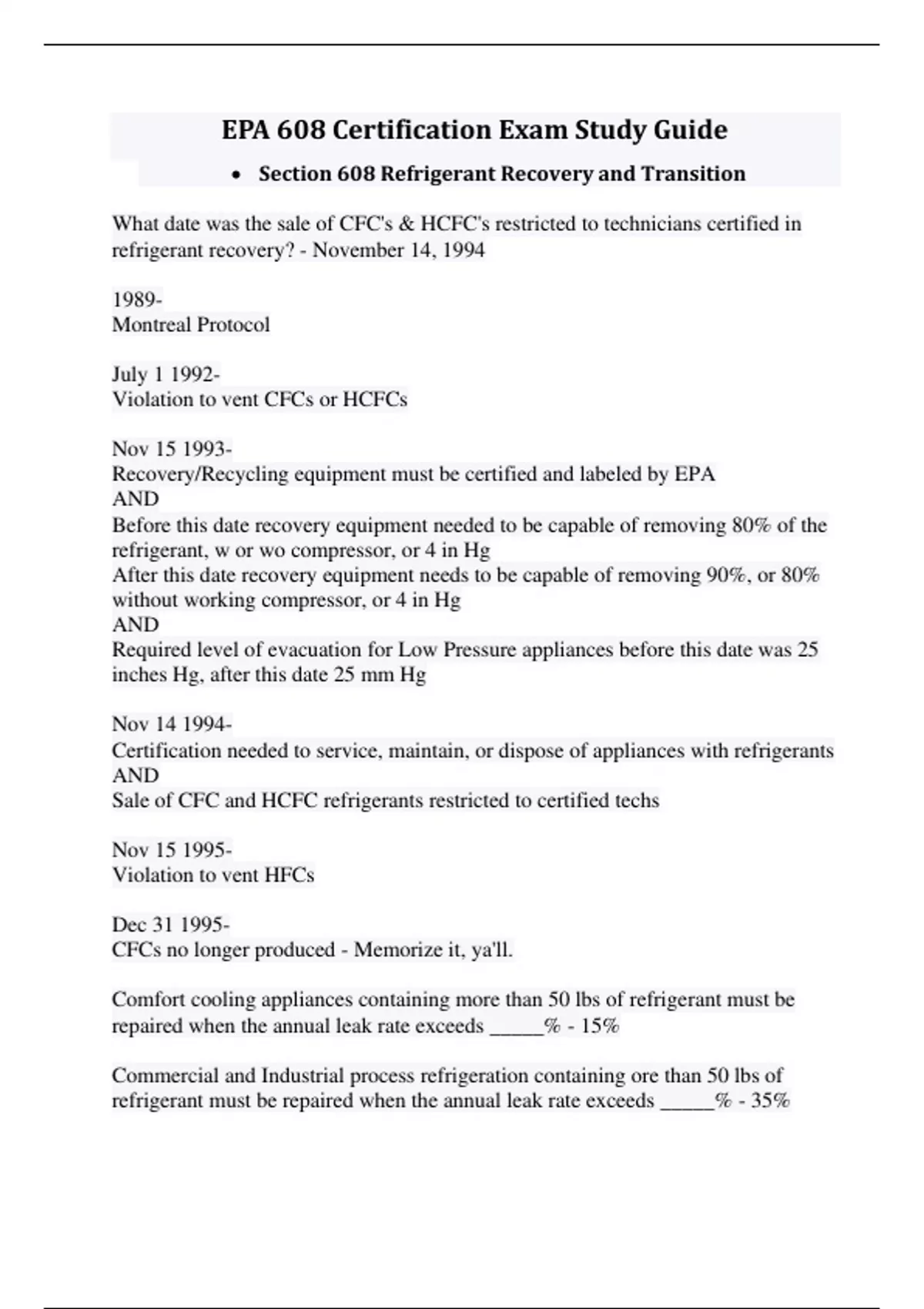 EPA 608 Certification Exam Study Guide

• Section 608 Refrigerant Recovery and Transition

What date was the sale of CFC's & HCFC's restricted to technicians certified in refrigerant recovery? - November 14, 1994

1989-
Montreal Protocol

July 1 1992-
Violation to vent CFCs or HCFCs

Nov 15 1993-
Recovery/Recycling equipment must be certified and labeled by EPA
AND
Before this date recovery equipment needed to be capable of removing 80% of the refrigerant, w or wo compressor, or 4 in Hg
After this date recovery equipment needs to be capable of removing 90%, or 80% without working compressor, or 4 in Hg
AND
Required level of evacuation for Low Pressure appliances before this date was 25 inches Hg, after this date 25 mm Hg

Nov 14 1994-
Certification needed to service, maintain, or dispose of appliances with refrigerants
AND
Sale of CFC and HCFC refrigerants restricted to certified techs

Nov 15 1995-
Violation to vent HFCs

Dec 31 1995-
CFCs no longer produced - Memorize it, ya'll.

Comfort cooling appliances containing more than 50 lbs of refrigerant must be repaired when the annual leak rate exceeds _____% - 15%

Commercial and Industrial process refrigeration containing ore than 50 lbs of refrigerant must be repaired when the annual leak rate exceeds _____% - 35%